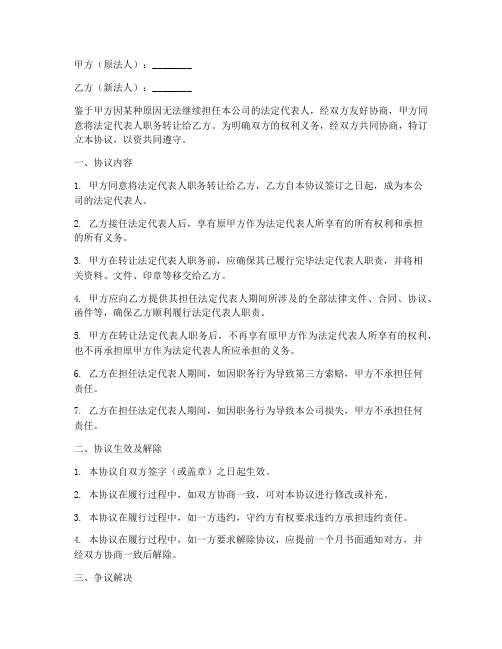 甲方（原法人）：________

乙方（新法人）：________

鉴于甲方因某种原因无法继续担任本公司的法定代表人，经双方友好协商，甲方同意将法定代表人职务转让给乙方。为明确双方的权利义务，经双方共同协商，特订立本协议，以资共同遵守。

一、协议内容

1. 甲方同意将法定代表人职务转让给乙方，乙方自本协议签订之日起，成为本公司的法定代表人。

2. 乙方接任法定代表人后，享有原甲方作为法定代表人所享有的所有权利和承担的所有义务。

3. 甲方在转让法定代表人职务前，应确保其已履行完毕法定代表人职责，并将相关资料、文件、印章等移交给乙方。

4. 甲方应向乙方提供其担任法定代表人期间所涉及的全部法律文件、合同、协议、函件等，确保乙方顺利履行法定代表人职责。

5. 甲方在转让法定代表人职务后，不再享有原甲方作为法定代表人所享有的权利，也不再承担原甲方作为法定代表人所应承担的义务。

6. 乙方在担任法定代表人期间，如因职务行为导致第三方索赔，甲方不承担任何责任。

7. 乙方在担任法定代表人期间，如因职务行为导致本公司损失，甲方不承担任何责任。

二、协议生效及解除

1. 本协议自双方签字（或盖章）之日起生效。

2. 本协议在履行过程中，如双方协商一致，可对本协议进行修改或补充。

3. 本协议在履行过程中，如一方违约，守约方有权要求违约方承担违约责任。

4. 本协议在履行过程中，如一方要求解除协议，应提前一个月书面通知对方，并经双方协商一致后解除。

三、争议解决